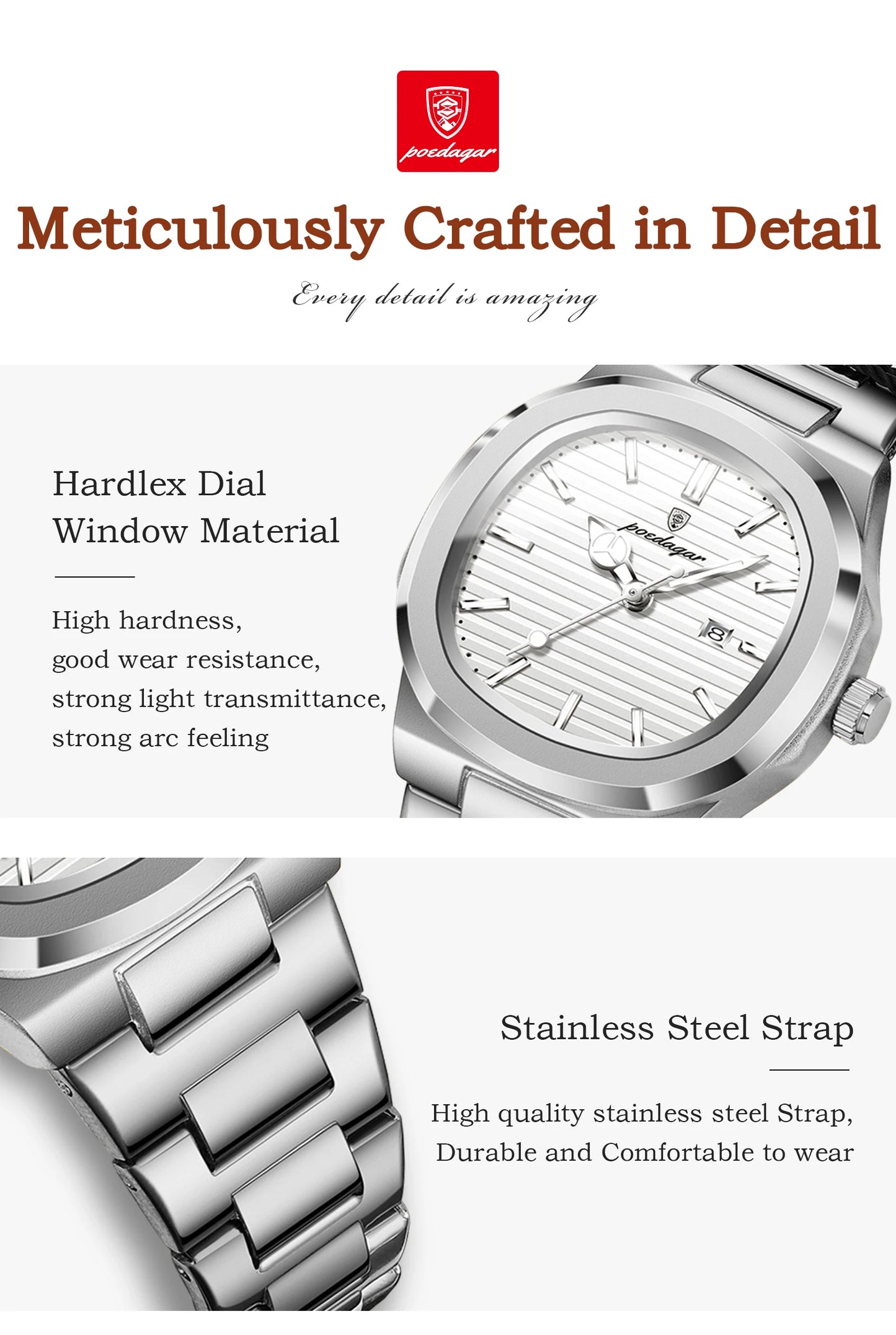 poedagar

Meticulously Crafted in Detail

Every detail is amazing

Hardlex Dial Window Material

High hardness, good wear resistance, strong light transmittance, strong arc feeling

poedagar

8

Stainless Steel Strap

High quality stainless steel Strap, Durable and Comfortable to wear